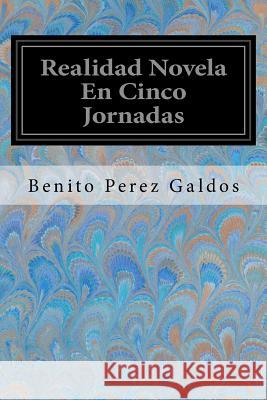 Realidad Novela En Cinco Jornadas

Benito Perez Galdos

Kraina Książek